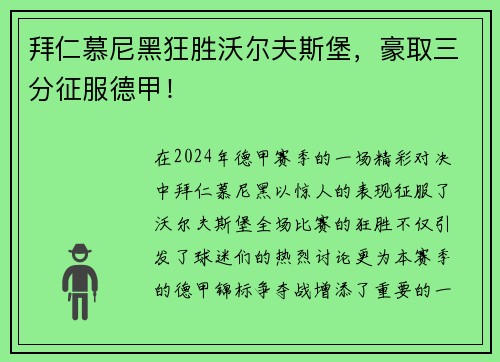 拜仁慕尼黑狂胜沃尔夫斯堡，豪取三分征服德甲！

在2024年德甲赛季的一场精彩对决中拜仁慕尼黑以惊人的表现征服了沃尔夫斯堡全场比赛的狂胜不仅引发了球迷们的热烈讨论更为本赛季的德甲锦标争夺战增添了重要的一